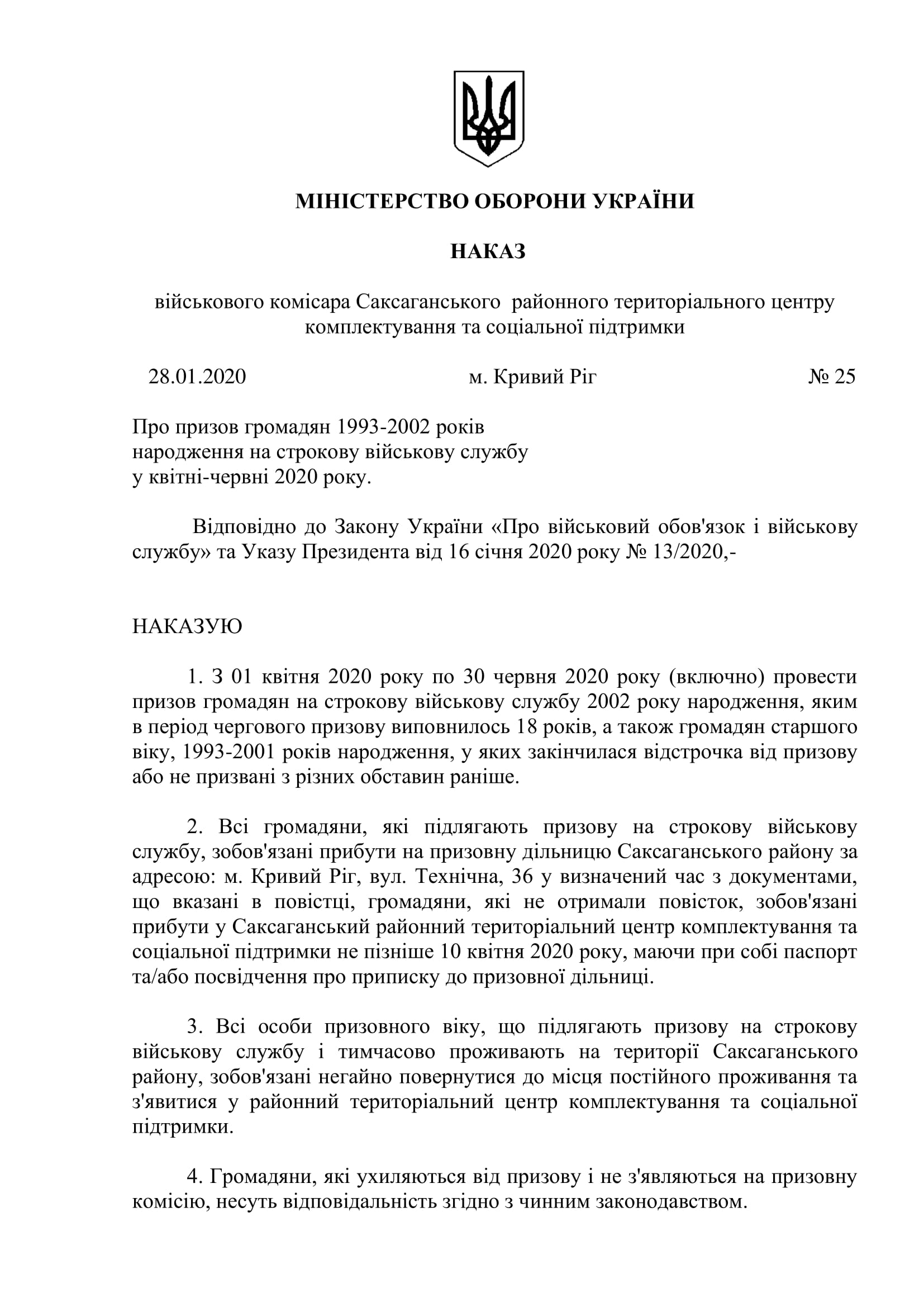 МІНІСТЕРСТВО ОБОРОНИ УКРАЇНИ

НАКАЗ

військового комісара Саксаганського районного територіального центру комплектування та соціальної підтримки

28.01.2020 м. Кривий Ріг № 25

Про призов громадян 1993-2002 років народження на строкову військову службу у квітні-червні 2020 року.

Відповідно до Закону України «Про військовий обов'язок і військову службу» та Указу Президента від 16 січня 2020 року № 13/2020,-

НАКАЗУЮ

1. З 01 квітня 2020 року по 30 червня 2020 року (включно) провести призов громадян на строкову військову службу 2002 року народження, яким в період чергового призову виповнилось 18 років, а також громадян старшого віку, 1993-2001 років народження, у яких закінчилася відстрочка від призову або не призвані з різних обставин раніше.

2. Всі громадяни, які підлягають призову на строкову військову службу, зобов'язані прибути на призовну дільницю Саксаганського району за адресою: м. Кривий Ріг, вул. Технічна, 36 у визначений час з документами, що вказані в повістці, громадяни, які не отримали повісток, зобов'язані прибути у Саксаганський районний територіальний центр комплектування та соціальної підтримки не пізніше 10 квітня 2020 року, маючи при собі паспорт та/або посвідчення про приписку до призовної дільниці.

3. Всі особи призовного віку, що підлягають призову на строкову військову службу і тимчасово проживають на території Саксаганського району, зобов'язані негайно повернутися до місця постійного проживання та з'явитися у районний територіальний центр комплектування та соціальної підтримки.

4. Громадяни, які ухиляються від призову і не з'являються на призовну комісію, несуть відповідальність згідно з чинним законодавством.